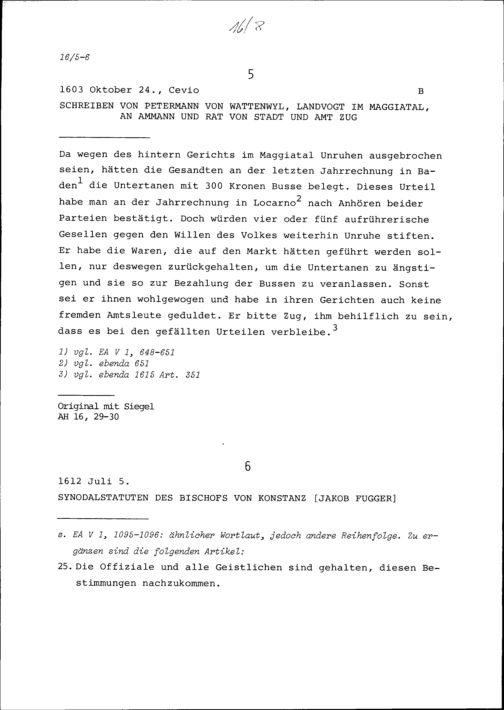 16/8

16/5-6

5

1603 Oktober 24., Cevio B

SCHREIBEN VON PETERMANN VON WATTENWYL, LANDVOGT IM MAGGIATAL, AN AMMANN UND RAT VON STADT UND AMT ZUG

Da wegen des hintern Gerichts im Maggiatal Unruhen ausgebrochen seien, hätten die Gesandten an der letzten Jahrrechnung in Baden$^1$ die Untertanen mit 300 Kronen Busse belegt. Dieses Urteil habe man an der Jahrrechnung in Locarno$^2$ nach Anhören beider Parteien bestätigt. Doch würden vier oder fünf aufrührerische Gesellen gegen den Willen des Volkes weiterhin Unruhe stiften. Er habe die Waren, die auf den Markt hätten geführt werden sollen, nur deswegen zurückgehalten, um die Untertanen zu ängstigen und sie so zur Bezahlung der Bussen zu veranlassen. Sonst sei er ihnen wohlgewogen und habe in ihren Gerichten auch keine fremden Amtsleute geduldet. Er bitte Zug, ihm behilflich zu sein, dass es bei den gefällten Urteilen verbleibe.$^3$

1) vgl. EA V 1, 648-651
2) vgl. ebenda 651
3) vgl. ebenda 1615 Art. 351

Original mit Siegel
AH 16, 29-30

6

1612 Juli 5.

SYNODALSTATUTEN DES BISCHOFS VON KONSTANZ [JAKOB FUGGER]

s. EA V 1, 1095-1096: ähnlicher Wortlaut, jedoch andere Reihenfolge. Zu ergänzen sind die folgenden Artikel:

25. Die Offiziale und alle Geistlichen sind gehalten, diesen Bestimmungen nachzukommen.